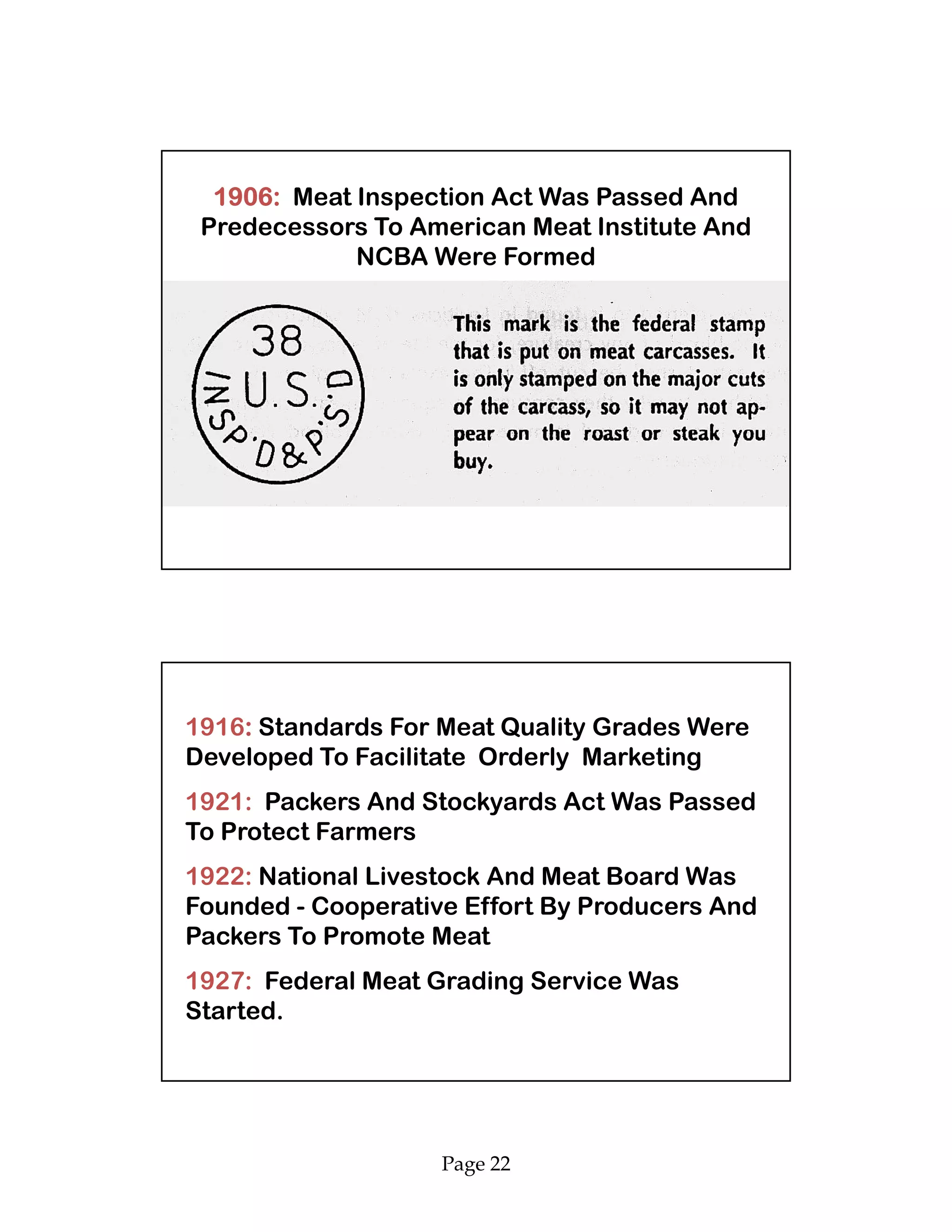 1906: Meat Inspection Act Was Passed And Predecessors To American Meat Institute And NCBA Were Formed

38
U.S.
INSP'D & P'S'D

This mark is the federal stamp that is put on meat carcasses. It is only stamped on the major cuts of the carcass, so it may not appear on the roast or steak you buy.

1916: Standards For Meat Quality Grades Were Developed To Facilitate Orderly Marketing

1921: Packers And Stockyards Act Was Passed To Protect Farmers

1922: National Livestock And Meat Board Was Founded - Cooperative Effort By Producers And Packers To Promote Meat

1927: Federal Meat Grading Service Was Started.

Page 22